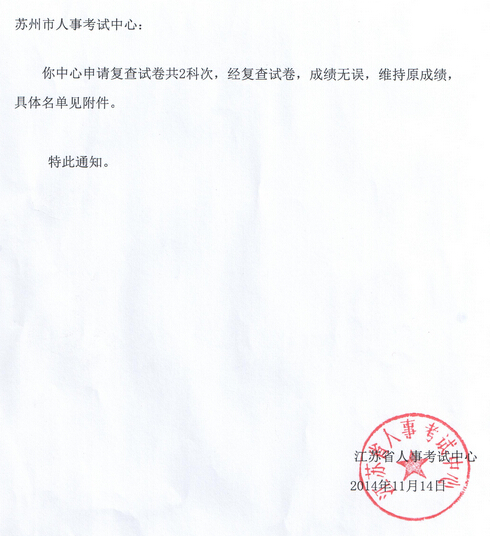 苏州市人事考试中心：

你中心申请复查试卷共2科次，经复查试卷，成绩无误，维持原成绩，具体名单见附件。

特此通知。

江苏省人事考试中心
2014年11月14日

江苏省人事考试中心